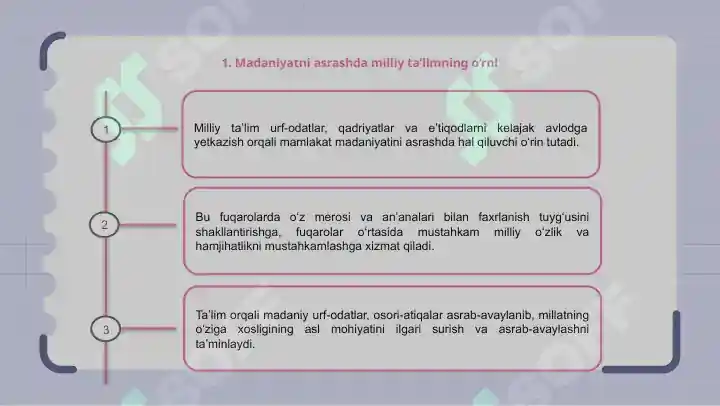 1. Madaniyatni asrashda milliy ta'limning o'rni

1

Milliy ta'lim urf-odatlar, qadriyatlar va e'tiqodlarni kelajak avlodga yetkazish orqali mamlakat madaniyatini asrashda hal qiluvchi o'rin tutadi.

2

Bu fuqarolarda o'z merosi va an'analari bilan faxrlanish tuyg'usini shakllantirishga, fuqarolar o'rtasida mustahkam milliy o'zlik va hamjihatlikni mustahkamlashga xizmat qiladi.

3

Ta'lim orqali madaniy urf-odatlar, osori-atiqalar asrab-avaylanib, millatning o'ziga xosligining asl mohiyatini ilgari surish va asrab-avaylashni ta'minlaydi.